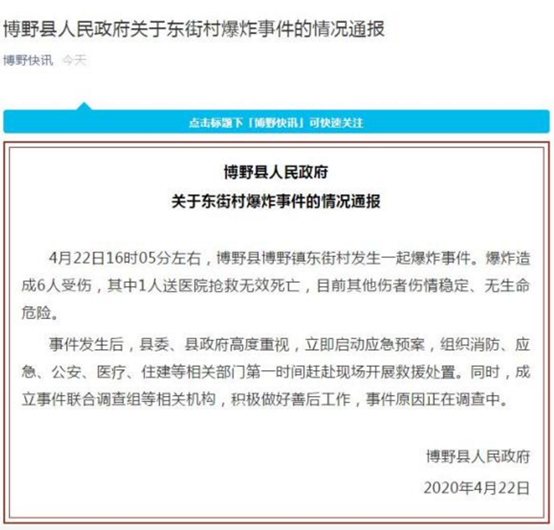 博野县人民政府关于东街村爆炸事件的情况通报

博野快讯 今天

点击标题下「博野快讯」可快速关注

博野县人民政府
关于东街村爆炸事件的情况通报

4月22日16时05分左右，博野县博野镇东街村发生一起爆炸事件。爆炸造成6人受伤，其中1人送医院抢救无效死亡，目前其他伤者伤情稳定、无生命危险。

事件发生后，县委、县政府高度重视，立即启动应急预案，组织消防、应急、公安、医疗、住建等相关部门第一时间赶赴现场开展救援处置。同时，成立事件联合调查组等相关机构，积极做好善后工作，事件原因正在调查中。

博野县人民政府
2020年4月22日